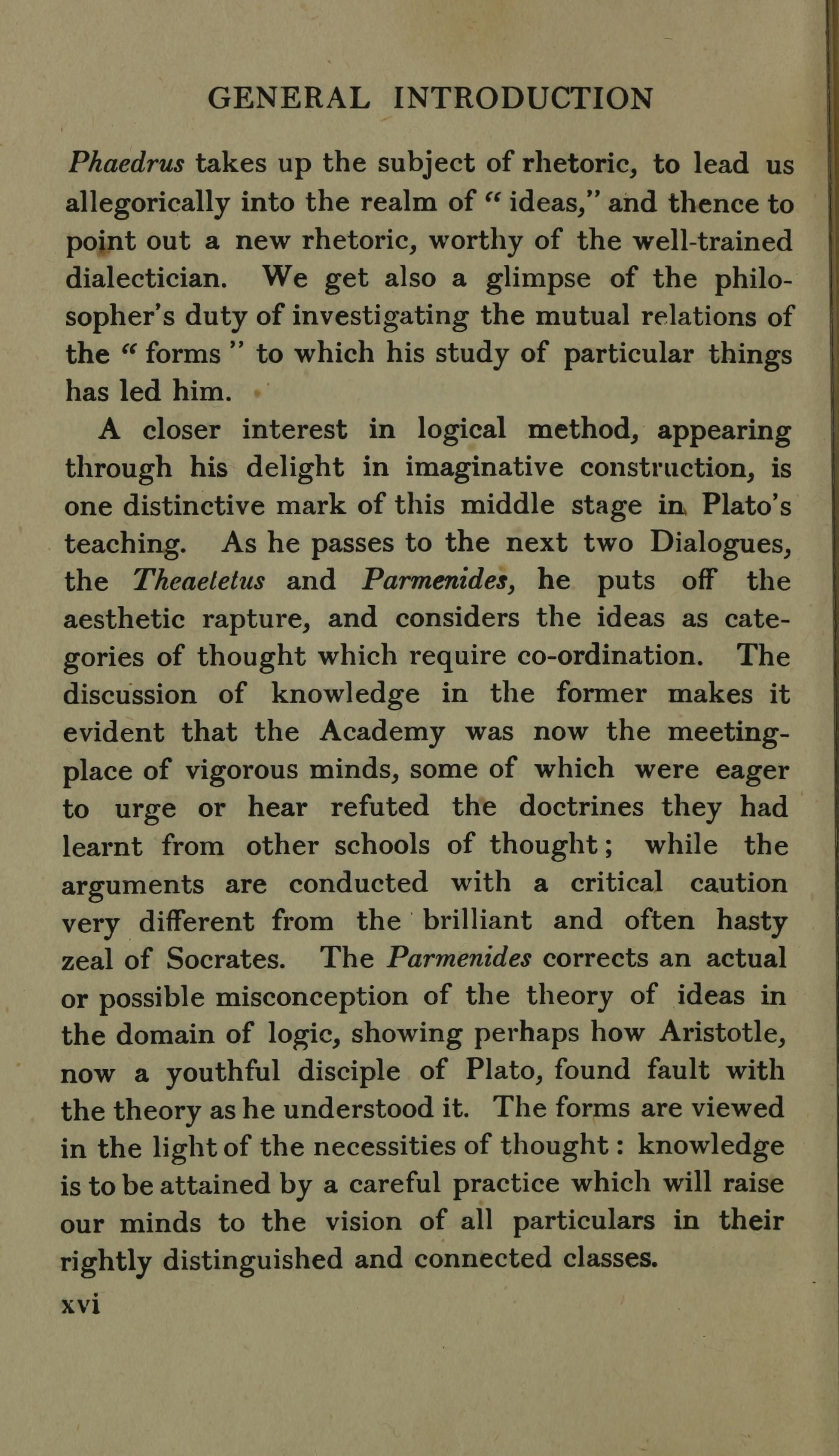 GENERAL INTRODUCTION

Phaedrus takes up the subject of rhetoric, to lead us allegorically into the realm of "ideas," and thence to point out a new rhetoric, worthy of the well-trained dialectician. We get also a glimpse of the philosopher's duty of investigating the mutual relations of the "forms" to which his study of particular things has led him.

A closer interest in logical method, appearing through his delight in imaginative construction, is one distinctive mark of this middle stage in Plato's teaching. As he passes to the next two Dialogues, the Theaetetus and Parmenides, he puts off the aesthetic rapture, and considers the ideas as categories of thought which require co-ordination. The discussion of knowledge in the former makes it evident that the Academy was now the meeting-place of vigorous minds, some of which were eager to urge or hear refuted the doctrines they had learnt from other schools of thought; while the arguments are conducted with a critical caution very different from the brilliant and often hasty zeal of Socrates. The Parmenides corrects an actual or possible misconception of the theory of ideas in the domain of logic, showing perhaps how Aristotle, now a youthful disciple of Plato, found fault with the theory as he understood it. The forms are viewed in the light of the necessities of thought: knowledge is to be attained by a careful practice which will raise our minds to the vision of all particulars in their rightly distinguished and connected classes.

xvi